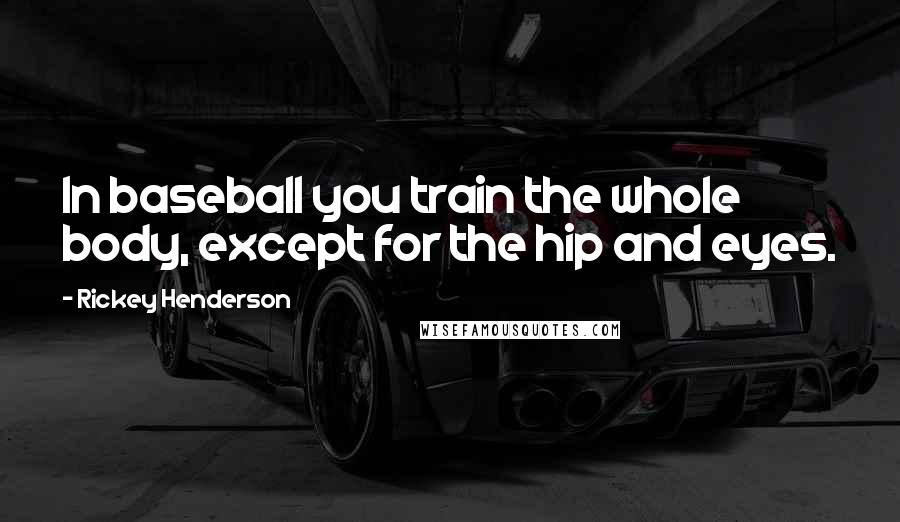 In baseball you train the whole body, except for the hip and eyes.

- Rickey Henderson

WISEFAMOUSQUOTES.COM